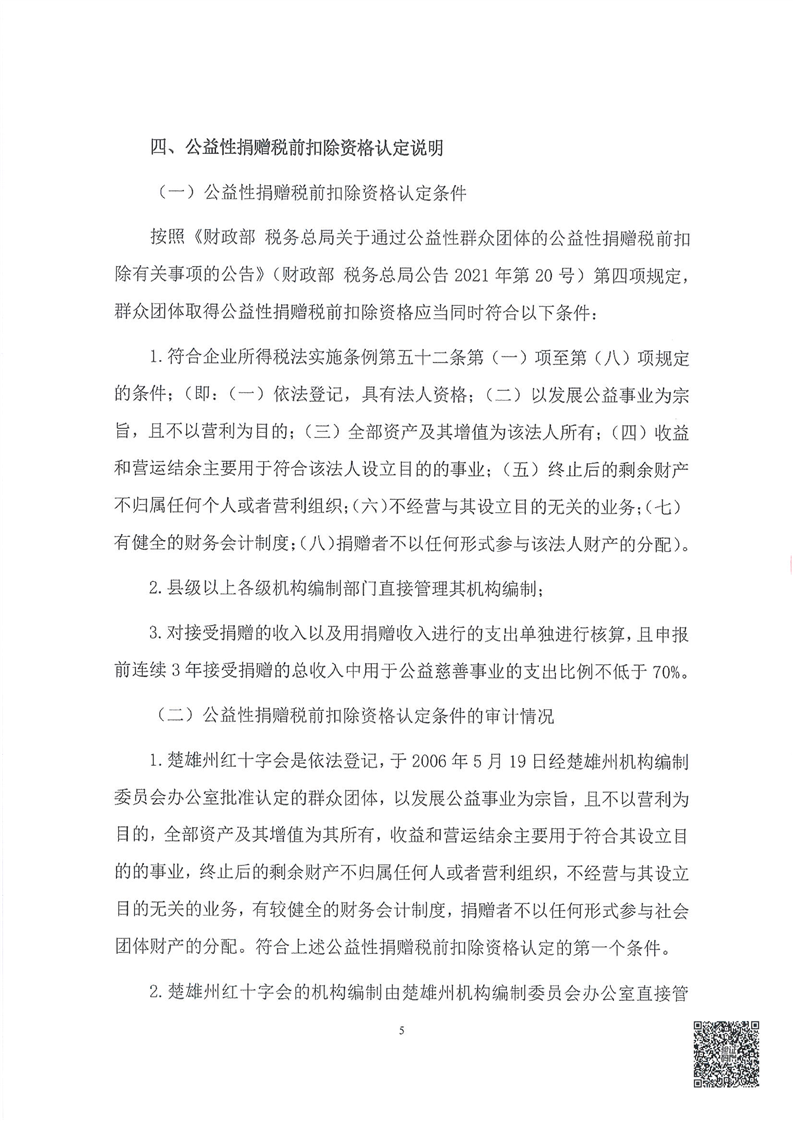 四、公益性捐赠税前扣除资格认定说明

（一）公益性捐赠税前扣除资格认定条件

按照《财政部 税务总局关于通过公益性群众团体的公益性捐赠税前扣除有关事项的公告》（财政部 税务总局公告 2021 年第 20 号）第四项规定，群众团体取得公益性捐赠税前扣除资格应当同时符合以下条件：

1. 符合企业所得税法实施条例第五十二条第（一）项至第（八）项规定的条件；（即：（一）依法登记，具有法人资格；（二）以发展公益事业为宗旨，且不以营利为目的；（三）全部资产及其增值为该法人所有；（四）收益和营运结余主要用于符合该法人设立目的的事业；（五）终止后的剩余财产不归属任何个人或者营利组织；（六）不经营与其设立目的无关的业务；（七）有健全的财务会计制度；（八）捐赠者不以任何形式参与该法人财产的分配）。

2. 县级以上各级机构编制部门直接管理其机构编制；

3. 对接受捐赠的收入以及用捐赠收入进行的支出单独进行核算，且申报前连续 3 年接受捐赠的总收入中用于公益慈善事业的支出比例不低于 70%。

（二）公益性捐赠税前扣除资格认定条件的审计情况

1. 楚雄州红十字会是依法登记，于 2006 年 5 月 19 日经楚雄州机构编制委员会办公室批准认定的群众团体，以发展公益事业为宗旨，且不以营利为目的，全部资产及其增值为其所有，收益和营运结余主要用于符合其设立目的的事业，终止后的剩余财产不归属任何人或者营利组织，不经营与其设立目的无关的业务，有较健全的财务会计制度，捐赠者不以任何形式参与社会团体财产的分配。符合上述公益性捐赠税前扣除资格认定的第一个条件。

2. 楚雄州红十字会的机构编制由楚雄州机构编制委员会办公室直接管

5